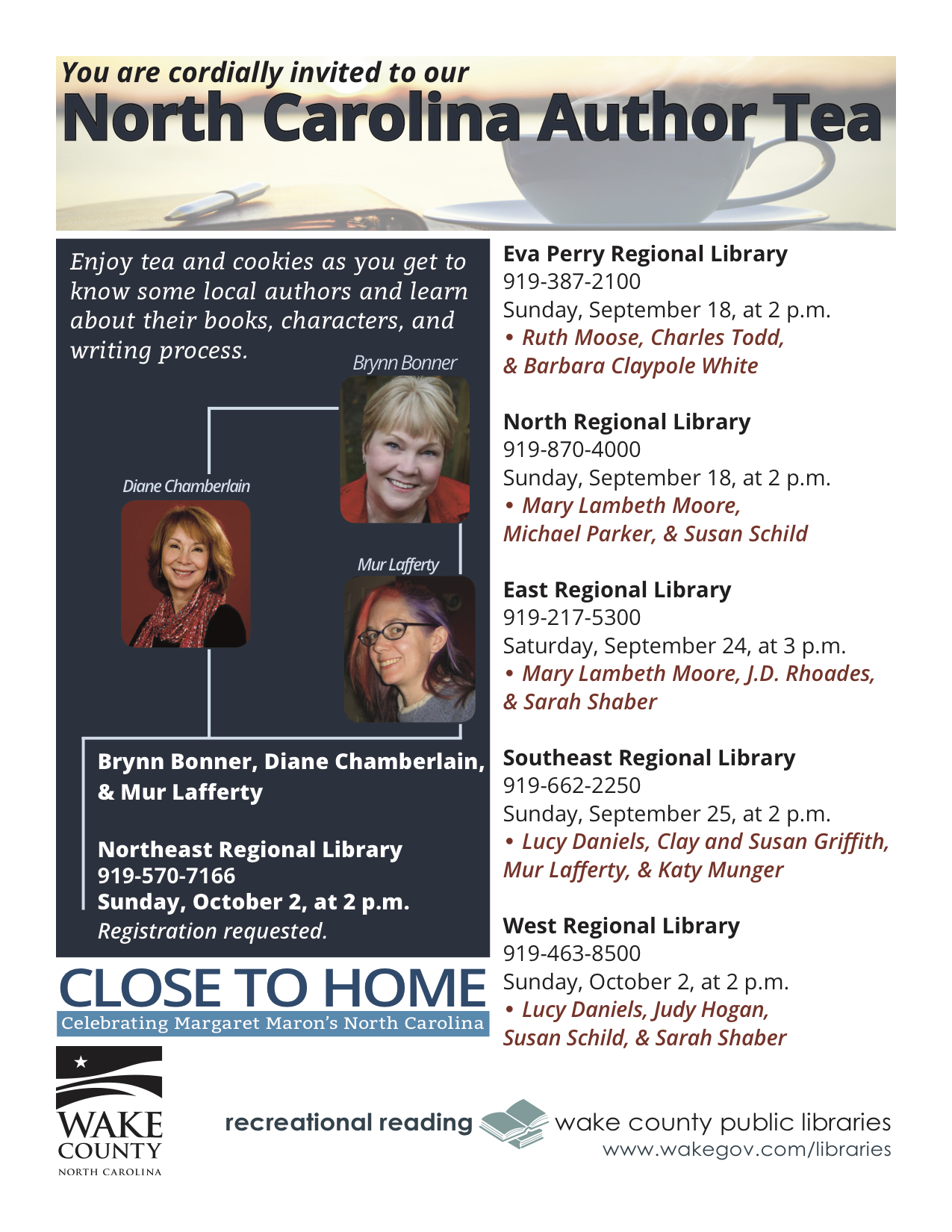 You are cordially invited to our
North Carolina Author Tea

Enjoy tea and cookies as you get to know some local authors and learn about their books, characters, and writing process.

Brynn Bonner

Diane Chamberlain

Mur Lafferty

Brynn Bonner, Diane Chamberlain, & Mur Lafferty

Northeast Regional Library
919-570-7166
Sunday, October 2, at 2 p.m.
Registration requested.

CLOSE TO HOME
Celebrating Margaret Maron's North Carolina

Eva Perry Regional Library
919-387-2100
Sunday, September 18, at 2 p.m.
• Ruth Moose, Charles Todd, & Barbara Claypole White

North Regional Library
919-870-4000
Sunday, September 18, at 2 p.m.
• Mary Lambeth Moore, Michael Parker, & Susan Schild

East Regional Library
919-217-5300
Saturday, September 24, at 3 p.m.
• Mary Lambeth Moore, J.D. Rhoades, & Sarah Shaber

Southeast Regional Library
919-662-2250
Sunday, September 25, at 2 p.m.
• Lucy Daniels, Clay and Susan Griffith, Mur Lafferty, & Katy Munger

West Regional Library
919-463-8500
Sunday, October 2, at 2 p.m.
• Lucy Daniels, Judy Hogan, Susan Schild, & Sarah Shaber

WAKE COUNTY
NORTH CAROLINA

recreational reading wake county public libraries
www.wakegov.com/libraries